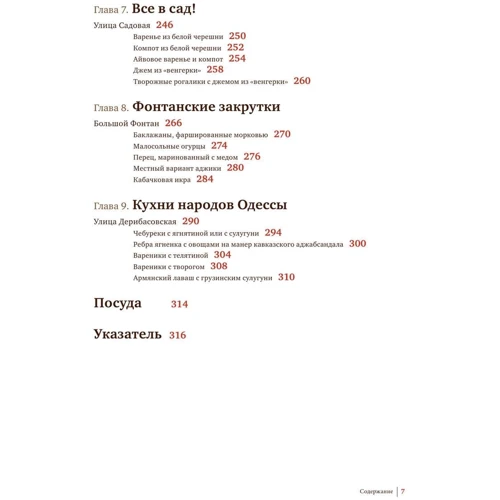 Глава 7. Все в сад!

Улица Садовая 246

Варенье из белой черешни 250

Компот из белой черешни 252

Айвовое варенье и компот 254

Джем из «венгерки» 258

Творожные рогалики с джемом из «венгерки» 260

Глава 8. Фонтанские закрутки

Большой Фонтан 266

Баклажаны, фаршированные морковью 270

Малосольные огурцы 274

Перец, маринованный с медом 276

Местный вариант аджики 280

Кабачковая икра 284

Глава 9. Кухни народов Одессы

Улица Дерибасовская 290

Чебуреки с ягнятиной или с сулугуни 294

Ребра ягненка с овощами на манер кавказского аджабсандала 300

Вареники с телятиной 304

Вареники с творогом 308

Армянский лаваш с грузинским сулугуни 310

Посуда 314

Указатель 316

Содержание | 7